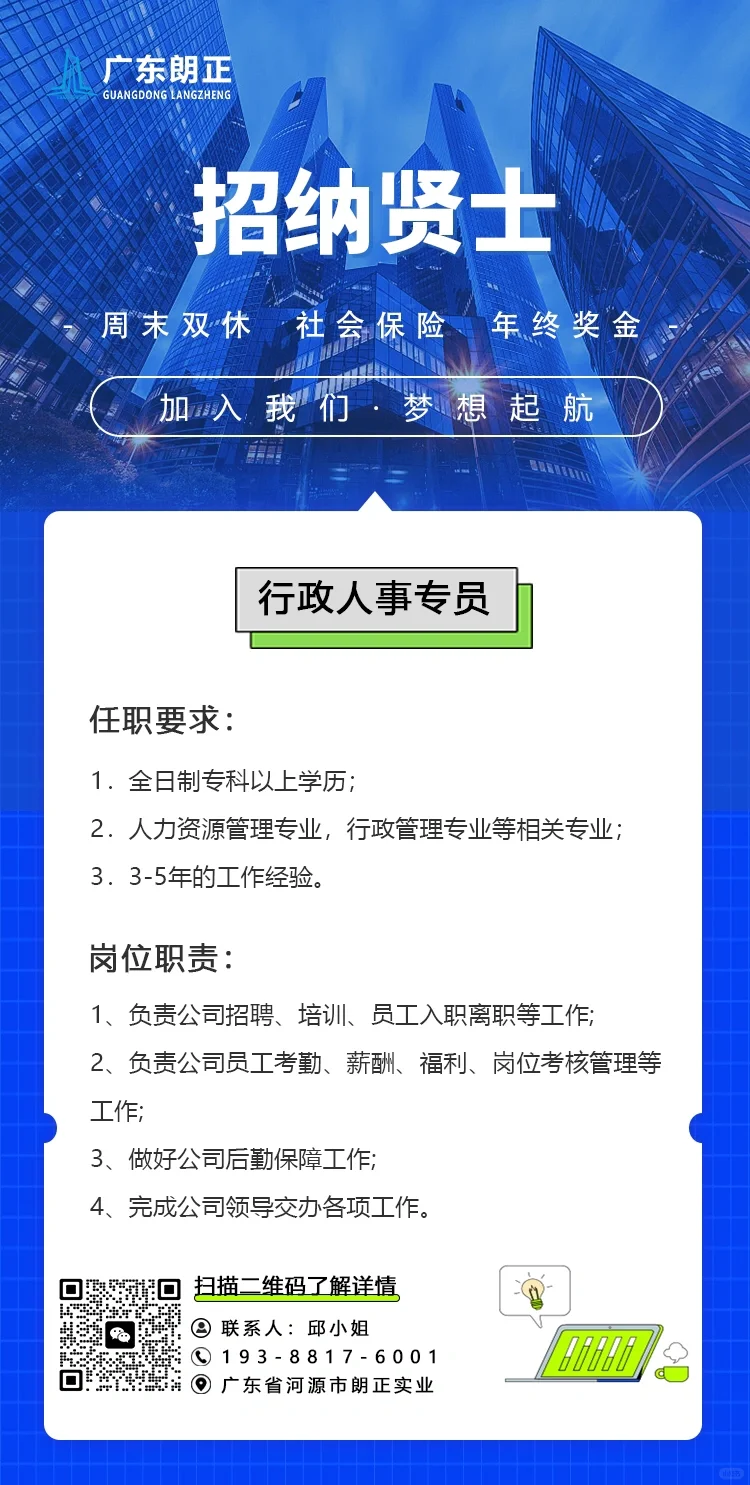 广东朗正
GUANGDONG LANGZHENG

招纳贤士

- 周末双休 社会保险 年终奖金 -

加入我们·梦想起航

行政人事专员

任职要求：

1．全日制专科以上学历；

2．人力资源管理专业，行政管理专业等相关专业；

3．3-5年的工作经验。

岗位职责：

1、负责公司招聘、培训、员工入职离职等工作;

2、负责公司员工考勤、薪酬、福利、岗位考核管理等工作;

3、做好公司后勤保障工作;

4、完成公司领导交办各项工作。

扫描二维码了解详情

联系人：邱小姐

193-8817-6001

广东省河源市朗正实业